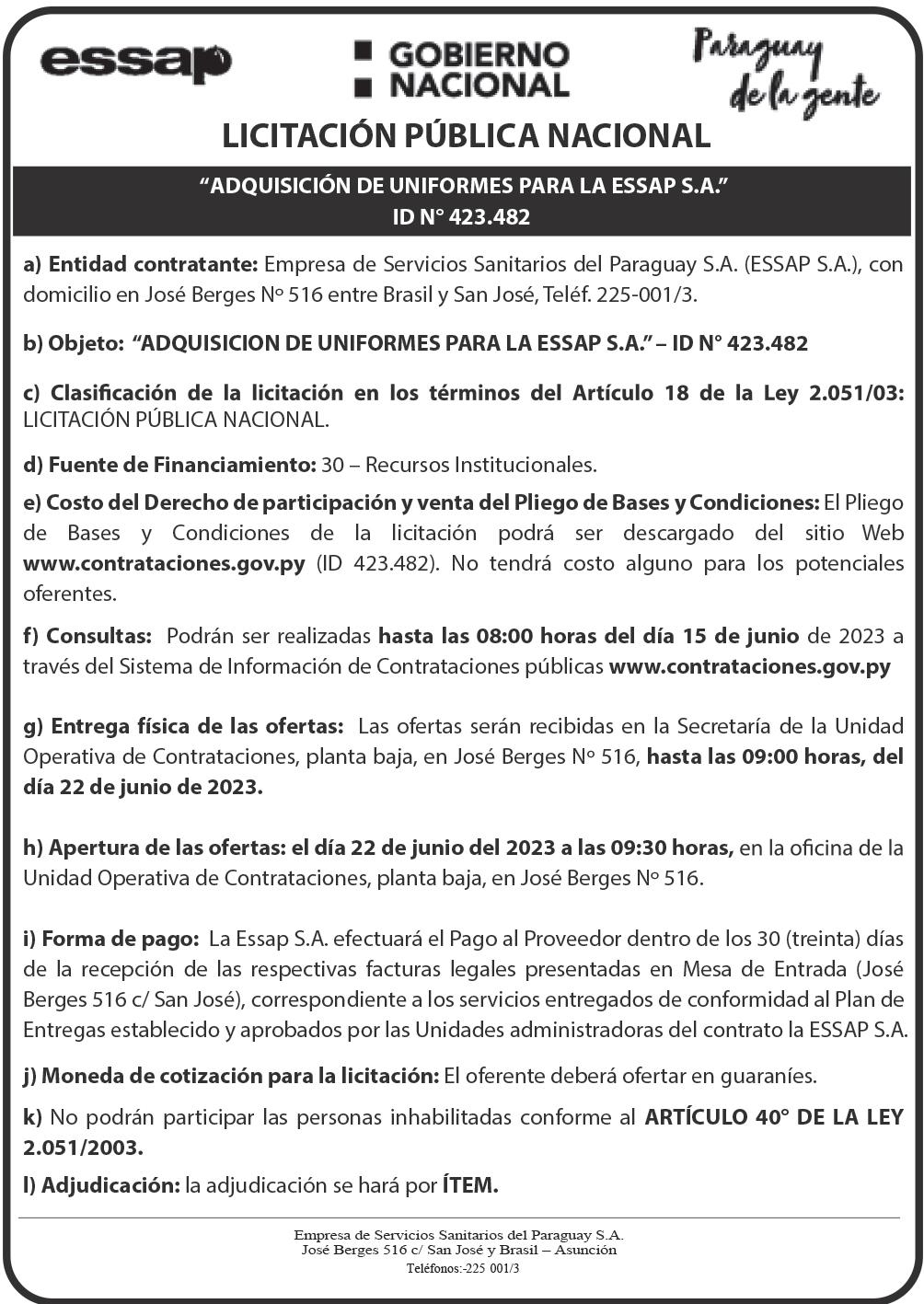 essap

GOBIERNO NACIONAL

Paraguay de la gente

LICITACIÓN PÚBLICA NACIONAL

“ADQUISICIÓN DE UNIFORMES PARA LA ESSAP S.A.”
ID N° 423.482

a) Entidad contratante: Empresa de Servicios Sanitarios del Paraguay S.A. (ESSAP S.A.), con domicilio en José Berges Nº 516 entre Brasil y San José, Teléf. 225-001/3.

b) Objeto: “ADQUISICION DE UNIFORMES PARA LA ESSAP S.A.” – ID N° 423.482

c) Clasificación de la licitación en los términos del Artículo 18 de la Ley 2.051/03: LICITACIÓN PÚBLICA NACIONAL.

d) Fuente de Financiamiento: 30 – Recursos Institucionales.

e) Costo del Derecho de participación y venta del Pliego de Bases y Condiciones: El Pliego de Bases y Condiciones de la licitación podrá ser descargado del sitio Web www.contrataciones.gov.py (ID 423.482). No tendrá costo alguno para los potenciales oferentes.

f) Consultas: Podrán ser realizadas hasta las 08:00 horas del día 15 de junio de 2023 a través del Sistema de Información de Contrataciones públicas www.contrataciones.gov.py

g) Entrega física de las ofertas: Las ofertas serán recibidas en la Secretaría de la Unidad Operativa de Contrataciones, planta baja, en José Berges Nº 516, hasta las 09:00 horas, del día 22 de junio de 2023.

h) Apertura de las ofertas: el día 22 de junio del 2023 a las 09:30 horas, en la oficina de la Unidad Operativa de Contrataciones, planta baja, en José Berges Nº 516.

i) Forma de pago: La Essap S.A. efectuará el Pago al Proveedor dentro de los 30 (treinta) días de la recepción de las respectivas facturas legales presentadas en Mesa de Entrada (José Berges 516 c/ San José), correspondiente a los servicios entregados de conformidad al Plan de Entregas establecido y aprobados por las Unidades administradoras del contrato la ESSAP S.A.

j) Moneda de cotización para la licitación: El oferente deberá ofertar en guaraníes.

k) No podrán participar las personas inhabilitadas conforme al ARTÍCULO 40° DE LA LEY 2.051/2003.

l) Adjudicación: la adjudicación se hará por ÍTEM.

Empresa de Servicios Sanitarios del Paraguay S.A.
José Berges 516 c/ San José y Brasil – Asunción
Teléfonos:-225 001/3